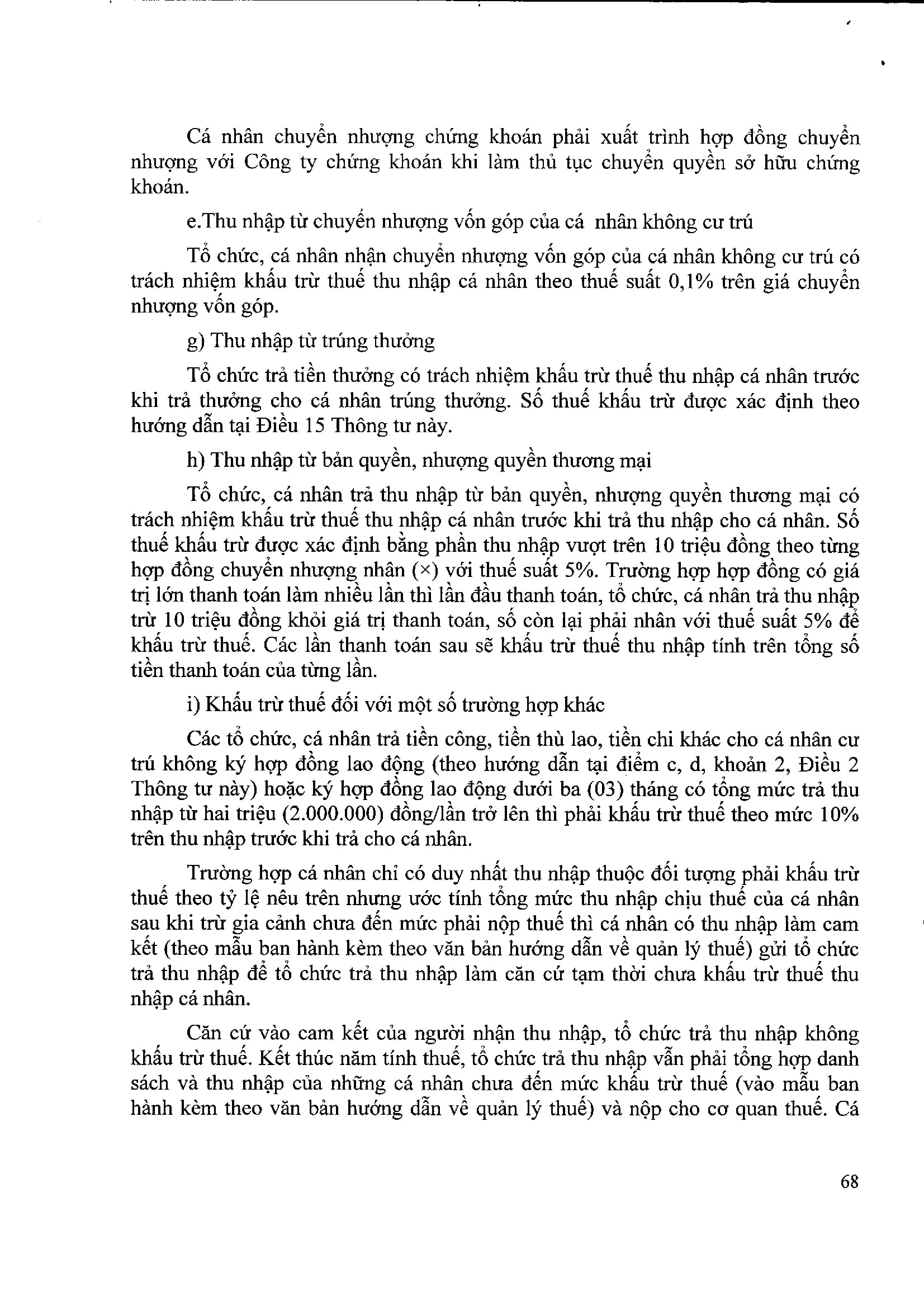 Cá nhân chuyển nhượng chứng khoán phải xuất trình hợp đồng chuyển nhượng với Công ty chứng khoán khi làm thủ tục chuyển quyền sở hữu chứng khoán.

e.Thu nhập từ chuyển nhượng vốn góp của cá nhân không cư trú

Tổ chức, cá nhân nhận chuyển nhượng vốn góp của cá nhân không cư trú có trách nhiệm khấu trừ thuế thu nhập cá nhân theo thuế suất 0,1% trên giá chuyển nhượng vốn góp.

g) Thu nhập từ trúng thưởng

Tổ chức trả tiền thưởng có trách nhiệm khấu trừ thuế thu nhập cá nhân trước khi trả thưởng cho cá nhân trúng thưởng. Số thuế khấu trừ được xác định theo hướng dẫn tại Điều 15 Thông tư này.

h) Thu nhập từ bản quyền, nhượng quyền thương mại

Tổ chức, cá nhân trả thu nhập từ bản quyền, nhượng quyền thương mại có trách nhiệm khấu trừ thuế thu nhập cá nhân trước khi trả thu nhập cho cá nhân. Số thuế khấu trừ được xác định bằng phần thu nhập vượt trên 10 triệu đồng theo từng hợp đồng chuyển nhượng nhân (×) với thuế suất 5%. Trường hợp hợp đồng có giá trị lớn thanh toán làm nhiều lần thì lần đầu thanh toán, tổ chức, cá nhân trả thu nhập trừ 10 triệu đồng khỏi giá trị thanh toán, số còn lại phải nhân với thuế suất 5% để khấu trừ thuế. Các lần thanh toán sau sẽ khấu trừ thuế thu nhập tính trên tổng số tiền thanh toán của từng lần.

i) Khấu trừ thuế đối với một số trường hợp khác

Các tổ chức, cá nhân trả tiền công, tiền thù lao, tiền chi khác cho cá nhân cư trú không ký hợp đồng lao động (theo hướng dẫn tại điểm c, d, khoản 2, Điều 2 Thông tư này) hoặc ký hợp đồng lao động dưới ba (03) tháng có tổng mức trả thu nhập từ hai triệu (2.000.000) đồng/lần trở lên thì phải khấu trừ thuế theo mức 10% trên thu nhập trước khi trả cho cá nhân.

Trường hợp cá nhân chỉ có duy nhất thu nhập thuộc đối tượng phải khấu trừ thuế theo tỷ lệ nêu trên nhưng ước tính tổng mức thu nhập chịu thuế của cá nhân sau khi trừ gia cảnh chưa đến mức phải nộp thuế thì cá nhân có thu nhập làm cam kết (theo mẫu ban hành kèm theo văn bản hướng dẫn về quản lý thuế) gửi tổ chức trả thu nhập để tổ chức trả thu nhập làm căn cứ tạm thời chưa khấu trừ thuế thu nhập cá nhân.

Căn cứ vào cam kết của người nhận thu nhập, tổ chức trả thu nhập không khấu trừ thuế. Kết thúc năm tính thuế, tổ chức trả thu nhập vẫn phải tổng hợp danh sách và thu nhập của những cá nhân chưa đến mức khấu trừ thuế (vào mẫu ban hành kèm theo văn bản hướng dẫn về quản lý thuế) và nộp cho cơ quan thuế. Cá

68